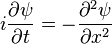 $i\frac{\partial \psi}{\partial t} = -\frac{\partial^2 \psi}{\partial x^2}$